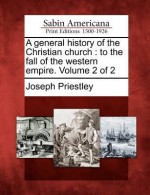 Sabin Americana
Print Editions 1500-1926

A general history of the Christian church : to the fall of the western empire. Volume 2 of 2

Joseph Priestley